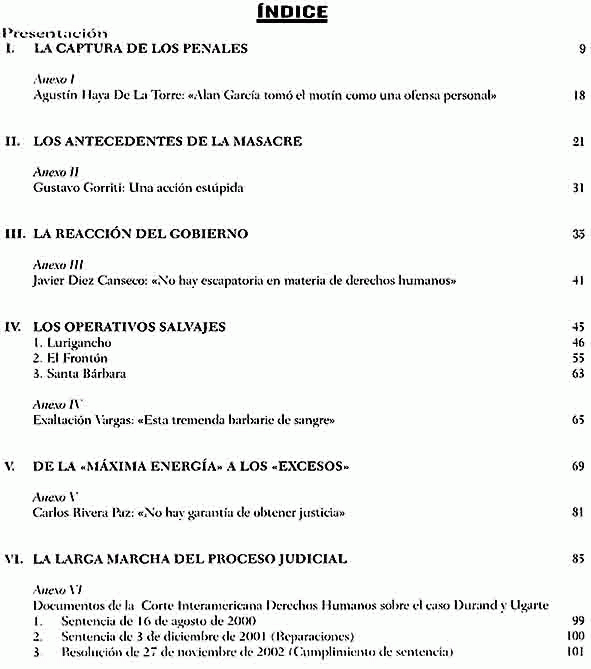 ÍNDICE

Presentación

I. LA CAPTURA DE LOS PENALES 9

Anexo I
Agustín Haya De La Torre: «Alan García tomó el motín como una ofensa personal» 18

II. LOS ANTECEDENTES DE LA MASACRE 21

Anexo II
Gustavo Gorriti: Una acción estúpida 31

III. LA REACCIÓN DEL GOBIERNO 35

Anexo III
Javier Diez Canseco: «No hay escapatoria en materia de derechos humanos» 41

IV. LOS OPERATIVOS SALVAJES 45
1. Lurigancho 46
2. El Frontón 55
3. Santa Bárbara 63

Anexo IV
Exaltación Vargas: «Esta tremenda barbarie de sangre» 65

V. DE LA «MÁXIMA ENERGÍA» A LOS «EXCESOS» 69

Anexo V
Carlos Rivera Paz: «No hay garantía de obtener justicia» 81

VI. LA LARGA MARCHA DEL PROCESO JUDICIAL 85

Anexo VI
Documentos de la Corte Interamericana Derechos Humanos sobre el caso Durand y Ugarte
1. Sentencia de 16 de agosto de 2000 99
2. Sentencia de 3 de diciembre de 2001 (Reparaciones) 100
3 Resolución de 27 de noviembre de 2002 (Cumplimiento de sentencia) 101